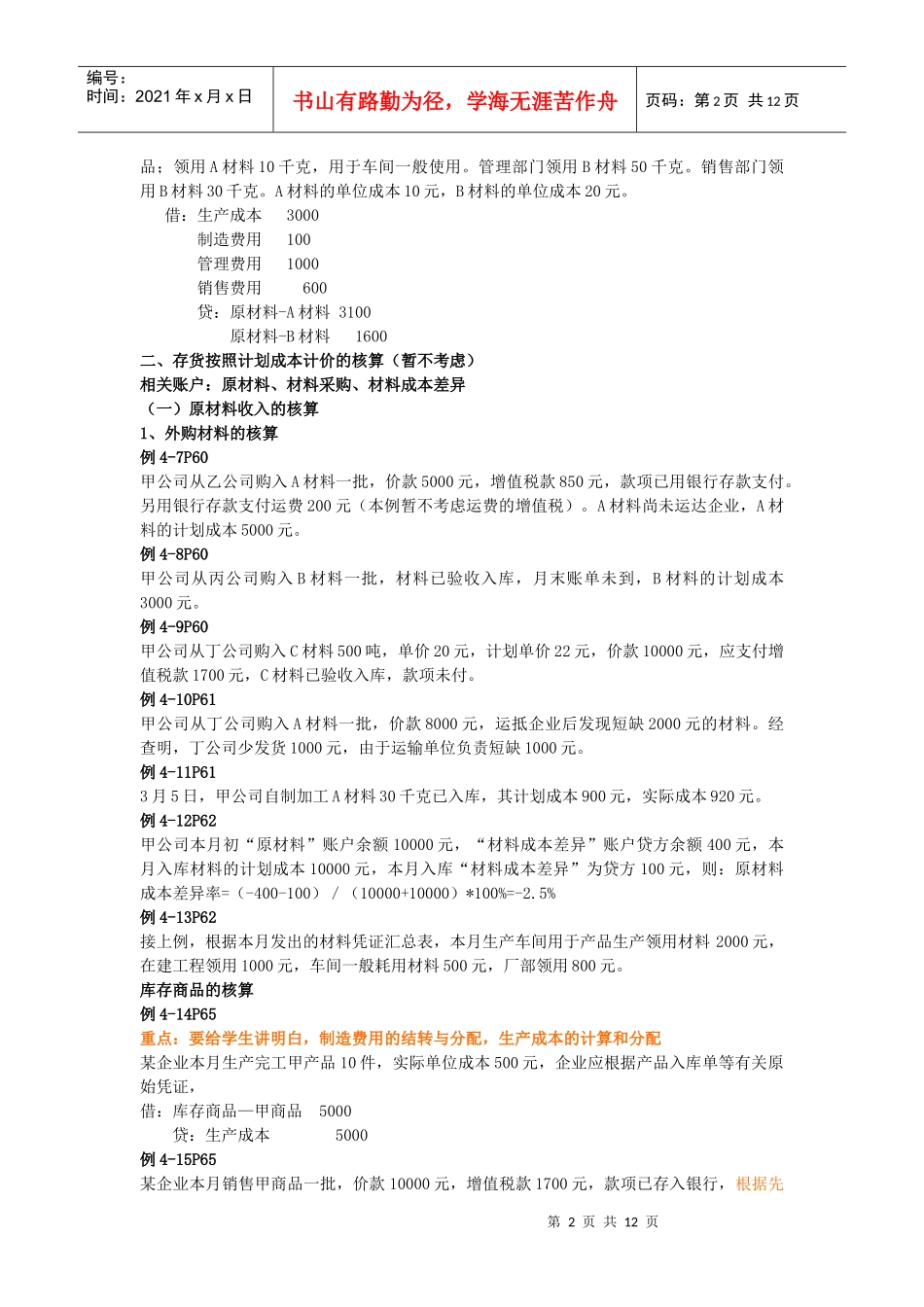 编号：
时间：2021 年 x 月 x 日

书山有路勤为径，学海无涯苦作舟

页码：第 2 页 共 12 页

品；领用 A 材料 10 千克，用于车间一般使用。管理部门领用 B 材料 50 千克。销售部门领用 B 材料 30 千克。A 材料的单位成本 10 元，B 材料的单位成本 20 元。

借：生产成本 3000
制造费用 100
管理费用 1000
销售费用 600
贷：原材料-A 材料 3100
原材料-B 材料 1600

二、存货按照计划成本计价的核算（暂不考虑）
相关账户：原材料、材料采购、材料成本差异
（一）原材料收入的核算
1、外购材料的核算
例 4-7P60
甲公司从乙公司购入 A 材料一批，价款 5000 元，增值税款 850 元，款项已用银行存款支付。另用银行存款支付运费 200 元（本例暂不考虑运费的增值税）。A 材料尚未运达企业，A 材料的计划成本 5000 元。
例 4-8P60
甲公司从丙公司购入 B 材料一批，材料已验收入库，月末账单未到，B 材料的计划成本 3000 元。
例 4-9P60
甲公司从丁公司购入 C 材料 500 吨，单价 20 元，计划单价 22 元，价款 10000 元，应支付增值税款 1700 元，C 材料已验收入库，款项未付。
例 4-10P61
甲公司从丁公司购入 A 材料一批，价款 8000 元，运抵企业后发现短缺 2000 元的材料。经查明，丁公司少发货 1000 元，由于运输单位负责短缺 1000 元。
例 4-11P61
3 月 5 日，甲公司自制加工 A 材料 30 千克已入库，其计划成本 900 元，实际成本 920 元。
例 4-12P62
甲公司本月初“原材料”账户余额 10000 元，“材料成本差异”账户贷方余额 400 元，本月入库材料的计划成本 10000 元，本月入库“材料成本差异”为贷方 100 元，则：原材料成本差异率=（-400-100）/（10000+10000）*100%=-2.5%
例 4-13P62
接上例，根据本月发出的材料凭证汇总表，本月生产车间用于产品生产领用材料 2000 元，在建工程领用 1000 元，车间一般耗用材料 500 元，厂部领用 800 元。
库存商品的核算
例 4-14P65
重点：要给学生讲明白，制造费用的结转与分配，生产成本的计算和分配
某企业本月生产完工甲产品 10 件，实际单位成本 500 元，企业应根据产品入库单等有关原始凭证，
借：库存商品—甲商品 5000
贷：生产成本 5000
例 4-15P65
某企业本月销售甲商品一批，价款 10000 元，增值税款 1700 元，款项已存入银行，根据先

第 2 页 共 12 页